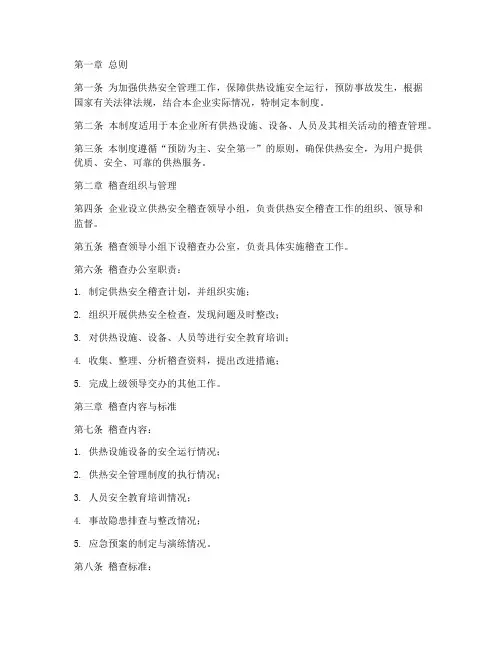 第一章 总则

第一条 为加强供热安全管理工作，保障供热设施安全运行，预防事故发生，根据国家有关法律法规，结合本企业实际情况，特制定本制度。

第二条 本制度适用于本企业所有供热设施、设备、人员及其相关活动的稽查管理。

第三条 本制度遵循“预防为主、安全第一”的原则，确保供热安全，为用户提供优质、安全、可靠的供热服务。

第二章 稽查组织与管理

第四条 企业设立供热安全稽查领导小组，负责供热安全稽查工作的组织、领导和监督。

第五条 稽查领导小组下设稽查办公室，负责具体实施稽查工作。

第六条 稽查办公室职责：

1. 制定供热安全稽查计划，并组织实施；

2. 组织开展供热安全检查，发现问题及时整改；

3. 对供热设施、设备、人员等进行安全教育培训；

4. 收集、整理、分析稽查资料，提出改进措施；

5. 完成上级领导交办的其他工作。

第三章 稽查内容与标准

第七条 稽查内容：

1. 供热设施设备的安全运行情况；

2. 供热安全管理制度的执行情况；

3. 人员安全教育培训情况；

4. 事故隐患排查与整改情况；

5. 应急预案的制定与演练情况。

第八条 稽查标准：